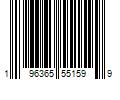 1 96365 55159 9